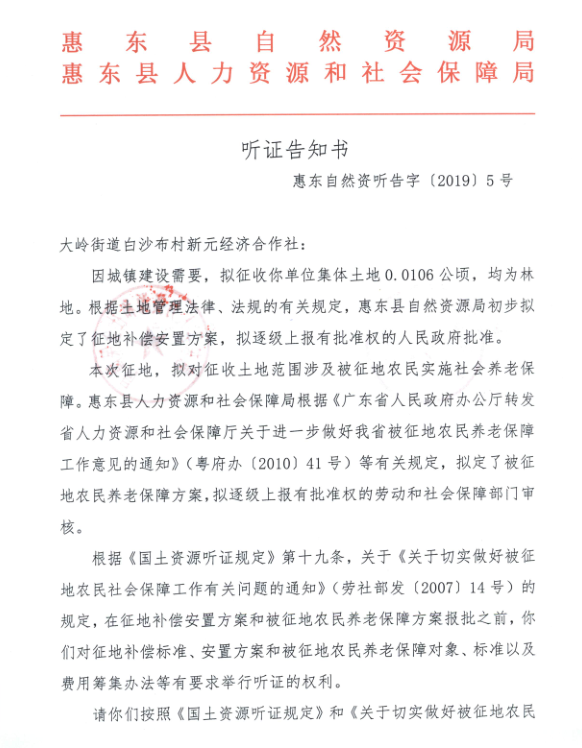 惠东县自然资源局
惠东县人力资源和社会保障局

听证告知书

惠东自然资听告字〔2019〕5号

大岭街道白沙布村新元经济合作社：

因城镇建设需要，拟征收你单位集体土地0.0106公顷，均为林地。根据土地管理法律、法规的有关规定，惠东县自然资源局初步拟定了征地补偿安置方案，拟逐级上报有批准权的人民政府批准。

本次征地，拟对征收土地范围涉及被征地农民实施社会养老保障。惠东县人力资源和社会保障局根据《广东省人民政府办公厅转发省人力资源和社会保障厅关于进一步做好我省被征地农民养老保障工作意见的通知》（粤府办〔2010〕41号）等有关规定，拟定了被征地农民养老保障方案，拟逐级上报有批准权的劳动和社会保障部门审核。

根据《国土资源听证规定》第十九条，关于《关于切实做好被征地农民社会保障工作有关问题的通知》（劳社部发〔2007〕14号）的规定，在征地补偿安置方案和被征地农民养老保障方案报批之前，你们对征地补偿标准、安置方案和被征地农民养老保障对象、标准以及费用筹集办法等有要求举行听证的权利。

请你们按照《国土资源听证规定》和《关于切实做好被征地农民